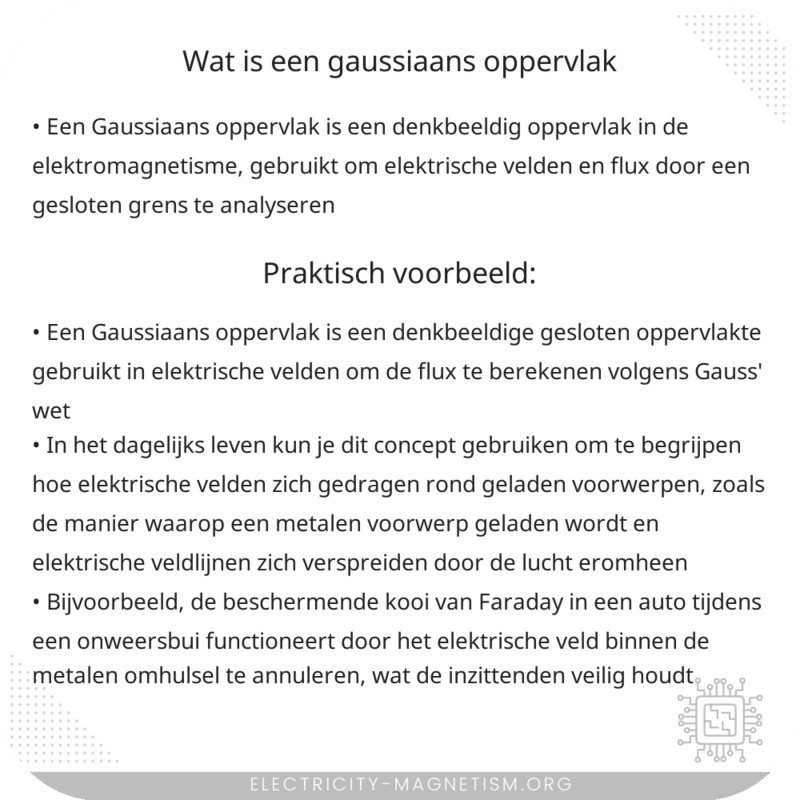 Wat is een gaussiaans oppervlak

• Een Gaussiaans oppervlak is een denkbeeldig oppervlak in de elektromagnetisme, gebruikt om elektrische velden en flux door een gesloten grens te analyseren

Praktisch voorbeeld:

• Een Gaussiaans oppervlak is een denkbeeldige gesloten oppervlakte gebruikt in elektrische velden om de flux te berekenen volgens Gauss' wet
• In het dagelijks leven kun je dit concept gebruiken om te begrijpen hoe elektrische velden zich gedragen rond geladen voorwerpen, zoals de manier waarop een metalen voorwerp geladen wordt en elektrische veldlijnen zich verspreiden door de lucht eromheen
• Bijvoorbeeld, de beschermende kooi van Faraday in een auto tijdens een onweersbui functioneert door het elektrische veld binnen de metalen omhulsel te annuleren, wat de inzittenden veilig houdt

ELECTRICITY-MAGNETISM.ORG